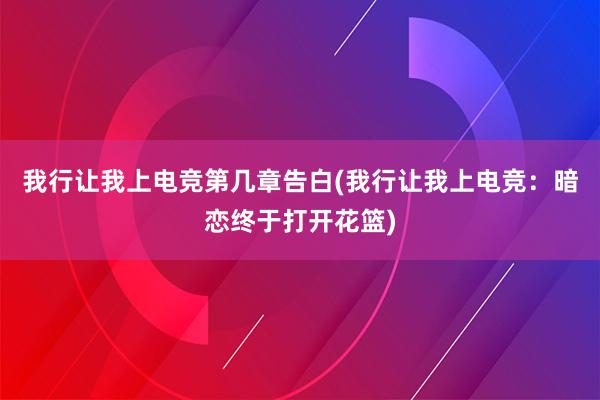 我行让我上电竞第几章告白(我行让我上电竞：暗恋终于打开花篮)